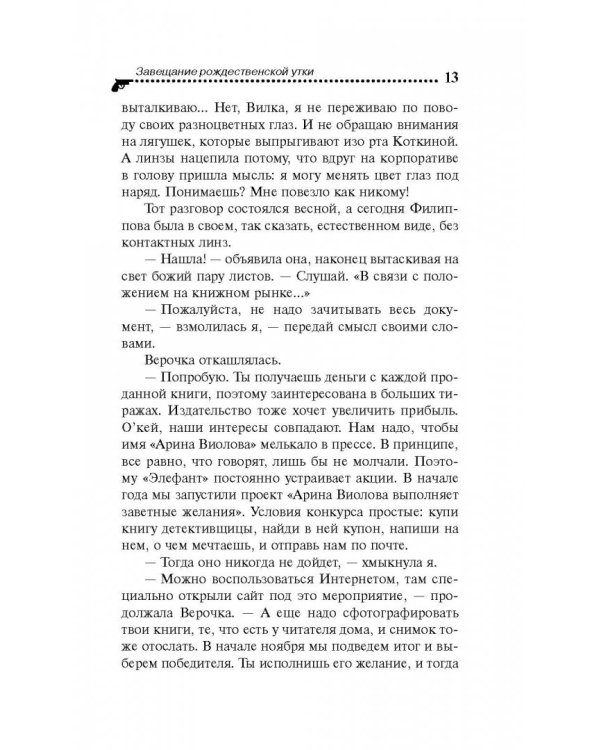 Завещание рождественской утки 13

выталкиваю... Нет, Вилка, я не переживаю по поводу своих разноцветных глаз. И не обращаю внимания на лягушек, которые выпрыгивают изо рта Коткиной. А линзы нацепила потому, что вдруг на корпоративе в голову пришла мысль: я могу менять цвет глаз под наряд. Понимаешь? Мне повезло как никому!

Тот разговор состоялся весной, а сегодня Филиппова была в своем, так сказать, естественном виде, без контактных линз.

— Нашла! — объявила она, наконец вытаскивая на свет божий пару листов. — Слушай. «В связи с положением на книжном рынке...»

— Пожалуйста, не надо зачитывать весь документ, — взмолилась я, — передай смысл своими словами.

Верочка откашлялась.

— Попробую. Ты получаешь деньги с каждой проданной книги, поэтому заинтересована в больших тиражах. Издательство тоже хочет увеличить прибыль. О'кей, наши интересы совпадают. Нам надо, чтобы имя «Арина Виолова» мелькало в прессе. В принципе, все равно, что говорят, лишь бы не молчали. Поэтому «Элефант» постоянно устраивает акции. В начале года мы запустили проект «Арина Виолова выполняет заветные желания». Условия конкурса простые: купи книгу детективщицы, найди в ней купон, напиши на нем, о чем мечтаешь, и отправь нам по почте.

— Тогда оно никогда не дойдет, — хмыкнула я.

— Можно воспользоваться Интернетом, там специально открыли сайт под это мероприятие, — продолжала Верочка. — А еще надо сфотографировать твои книги, те, что есть у читателя дома, и снимок тоже отослать. В начале ноября мы подведем итог и выберем победителя. Ты исполнишь его желание, и тогда